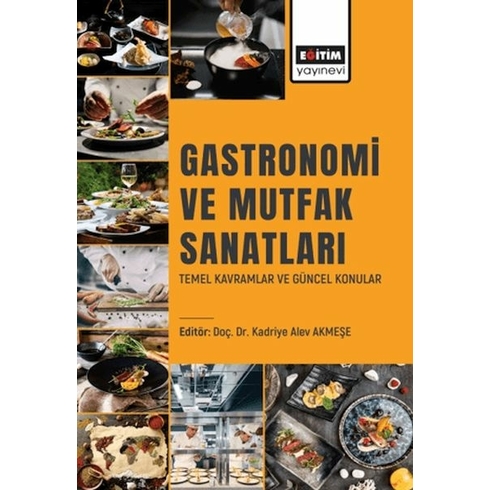 EĞİTİM
yayınevi

GASTRONOMİ VE MUTFAK SANATLARI

TEMEL KAVRAMLAR VE GÜNCEL KONULAR

Editör: Doç. Dr. Kadriye Alev AKMEŞE